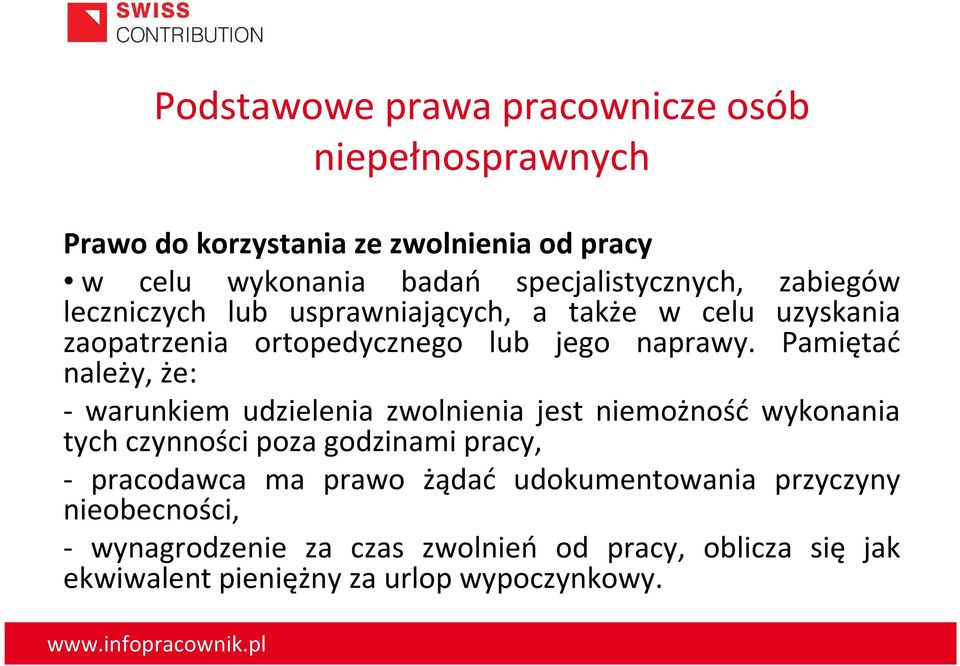 SWISS
CONTRIBUTION

Podstawowe prawa pracownicze osób niepełnosprawnych

Prawo do korzystania ze zwolnienia od pracy

• w celu wykonania badań specjalistycznych, zabiegów leczniczych lub usprawniających, a także w celu uzyskania zaopatrzenia ortopedycznego lub jego naprawy. Pamiętać należy, że:

- warunkiem udzielenia zwolnienia jest niemożność wykonania tych czynności poza godzinami pracy,

- pracodawca ma prawo żądać udokumentowania przyczyny nieobecności,

- wynagrodzenie za czas zwolnień od pracy, oblicza się jak ekwiwalent pieniężny za urlop wypoczynkowy.

www.infopracownik.pl